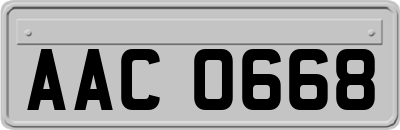 AAC 0668